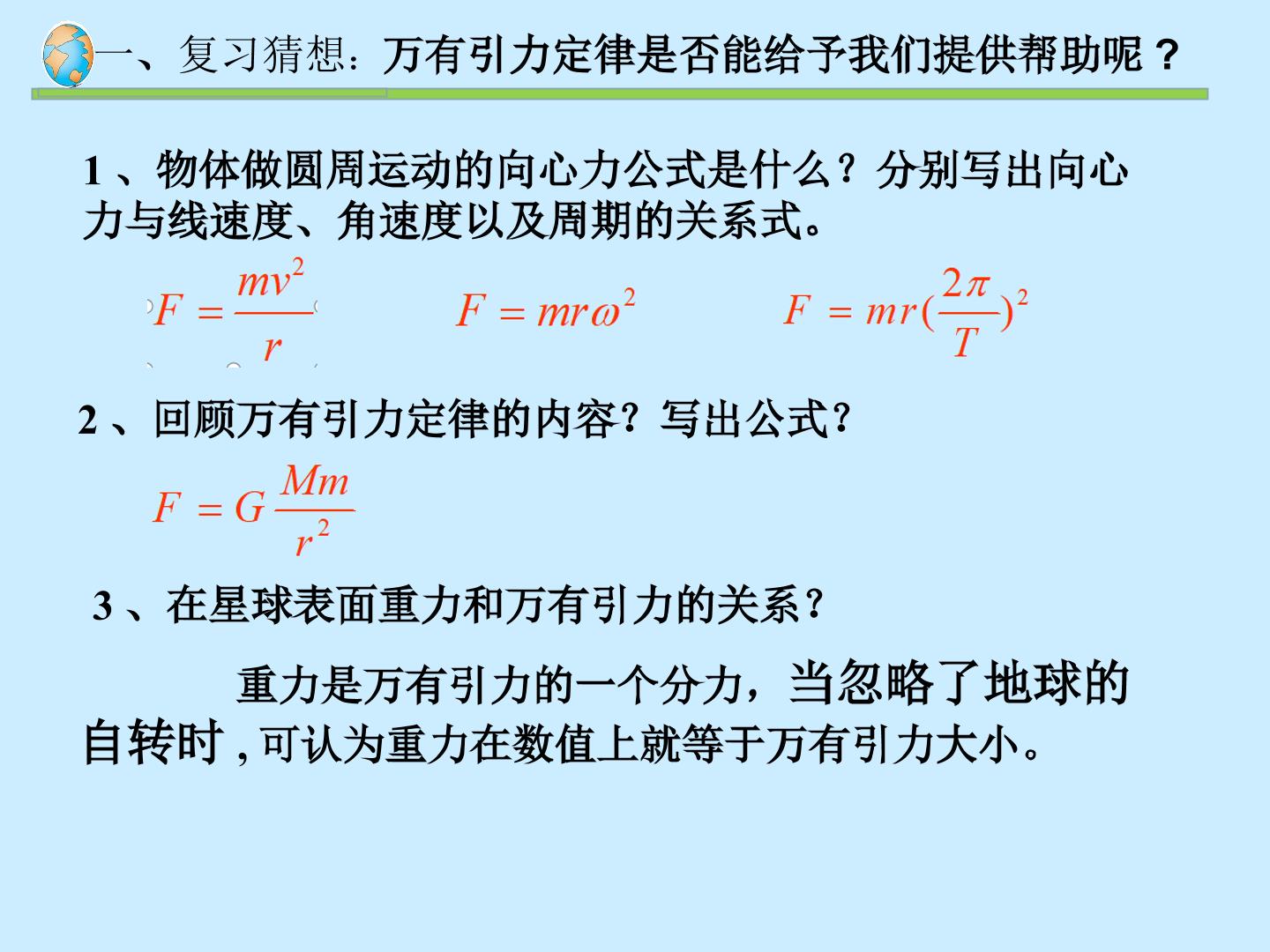 一、复习猜想：万有引力定律是否能给予我们提供帮助呢？

1、物体做圆周运动的向心力公式是什么？分别写出向心力与线速度、角速度以及周期的关系式。

$F=\frac{mv^2}{r}$ $F=mr\omega^2$ $F=mr(\frac{2\pi}{T})^2$

2、回顾万有引力定律的内容？写出公式？

$F=G\frac{Mm}{r^2}$

3、在星球表面重力和万有引力的关系？

重力是万有引力的一个分力，当忽略了地球的自转时，可认为重力在数值上就等于万有引力大小。